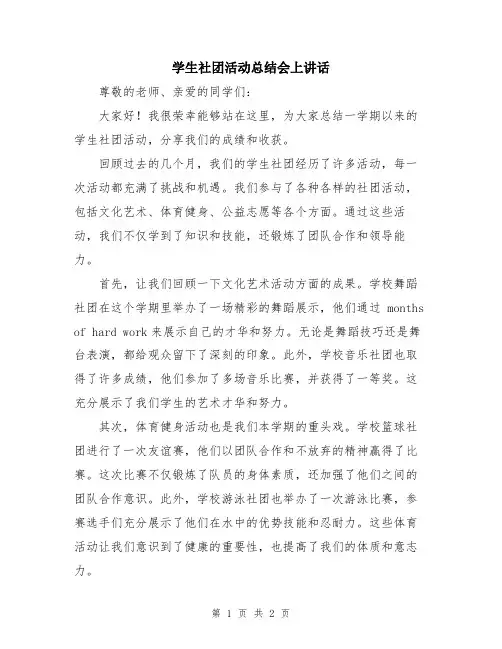 学生社团活动总结会上讲话

尊敬的老师、亲爱的同学们：

大家好！我很荣幸能够站在这里，为大家总结一学期以来的学生社团活动，分享我们的成绩和收获。

回顾过去的几个月，我们的学生社团经历了许多活动，每一次活动都充满了挑战和机遇。我们参与了各种各样的社团活动，包括文化艺术、体育健身、公益志愿等各个方面。通过这些活动，我们不仅学到了知识和技能，还锻炼了团队合作和领导能力。

首先，让我们回顾一下文化艺术活动方面的成果。学校舞蹈社团在这个学期里举办了一场精彩的舞蹈展示，他们通过 months of hard work 来展示自己的才华和努力。无论是舞蹈技巧还是舞台表演，都给观众留下了深刻的印象。此外，学校音乐社团也取得了许多成绩，他们参加了多场音乐比赛，并获得了一等奖。这充分展示了我们学生的艺术才华和努力。

其次，体育健身活动也是我们本学期的重头戏。学校篮球社团进行了一次友谊赛，他们以团队合作和不放弃的精神赢得了比赛。这次比赛不仅锻炼了队员的身体素质，还加强了他们之间的团队合作意识。此外，学校游泳社团也举办了一次游泳比赛，参赛选手们充分展示了他们在水中的优势技能和忍耐力。这些体育活动让我们意识到了健康的重要性，也提高了我们的体质和意志力。

第 1 页 共 2 页